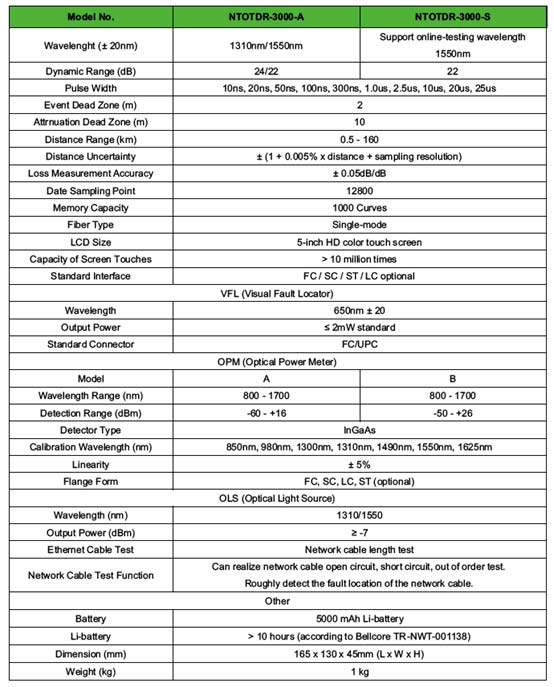 | Model No. | NTOTDR-3000-A | NTOTDR-3000-S |
|---|---|---|
| Wavelenght (± 20nm) | 1310nm/1550nm | Support online-testing wavelength 1550nm |
| Dynamic Range (dB) | 24/22 | 22 |
| Pulse Width | 10ns, 20ns, 50ns, 100ns, 300ns, 1.0us, 2.5us, 10us, 20us, 25us | |
| Event Dead Zone (m) | 2 | |
| Attrnuation Dead Zone (m) | 10 | |
| Distance Range (km) | 0.5 - 160 | |
| Distance Uncertainty | ± (1 + 0.005% x distance + sampling resolution) | |
| Loss Measurement Accuracy | ± 0.05dB/dB | |
| Date Sampling Point | 12800 | |
| Memory Capacity | 1000 Curves | |
| Fiber Type | Single-mode | |
| LCD Size | 5-inch HD color touch screen | |
| Capacity of Screen Touches | > 10 million times | |
| Standard Interface | FC / SC / ST / LC optional | |
| VFL (Visual Fault Locator) | | |
| Wavelength | 650nm ± 20 | |
| Output Power | ≤ 2mW standard | |
| Standard Connector | FC/UPC | |
| OPM (Optical Power Meter) | | |
| Model | A | B |
| Wavelength Range (nm) | 800 - 1700 | 800 - 1700 |
| Detection Range (dBm) | -60 - +16 | -50 - +26 |
| Detector Type | InGaAs | |
| Calibration Wavelength (nm) | 850nm, 980nm, 1300nm, 1310nm, 1490nm, 1550nm, 1625nm | |
| Linearity | ± 5% | |
| Flange Form | FC, SC, LC, ST (optional) | |
| OLS (Optical Light Source) | | |
| Wavelength (nm) | 1310/1550 | |
| Output Power (dBm) | ≥ -7 | |
| Ethernet Cable Test | Network cable length test | |
| Network Cable Test Function | Can realize network cable open circuit, short circuit, out of order test. Roughly detect the fault location of the network cable. | |
| Other | | |
| Battery | 5000 mAh Li-battery | |
| Li-battery | > 10 hours (according to Bellcore TR-NWT-001138) | |
| Dimension (mm) | 165 x 130 x 45mm (L x W x H) | |
| Weight (kg) | 1 kg | |